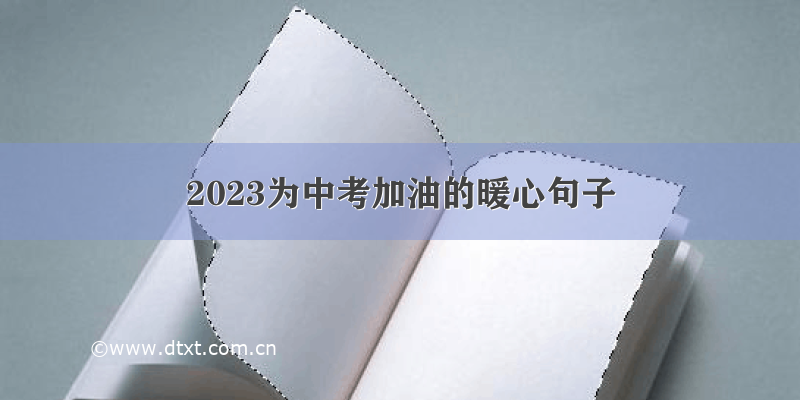 2023为中考加油的暖心句子

©www.dtxt.com.cn